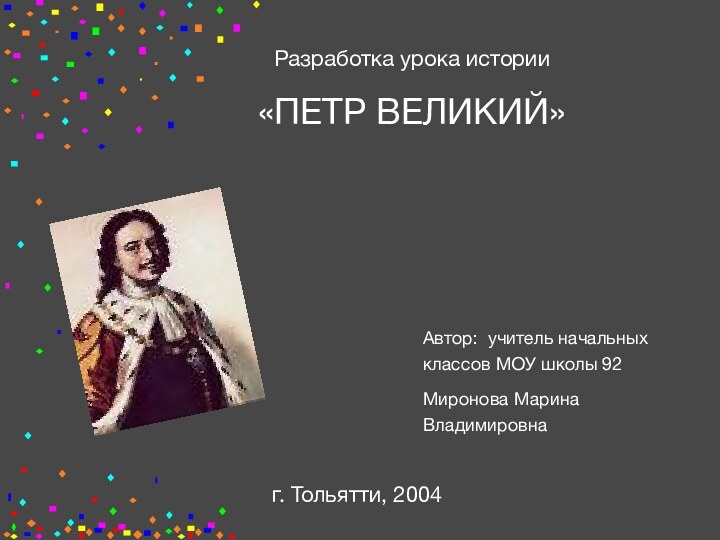 Разработка урока истории

«ПЕТР ВЕЛИКИЙ»

Автор: учитель начальных классов МОУ школы 92

Миронова Марина Владимировна

г. Тольятти, 2004